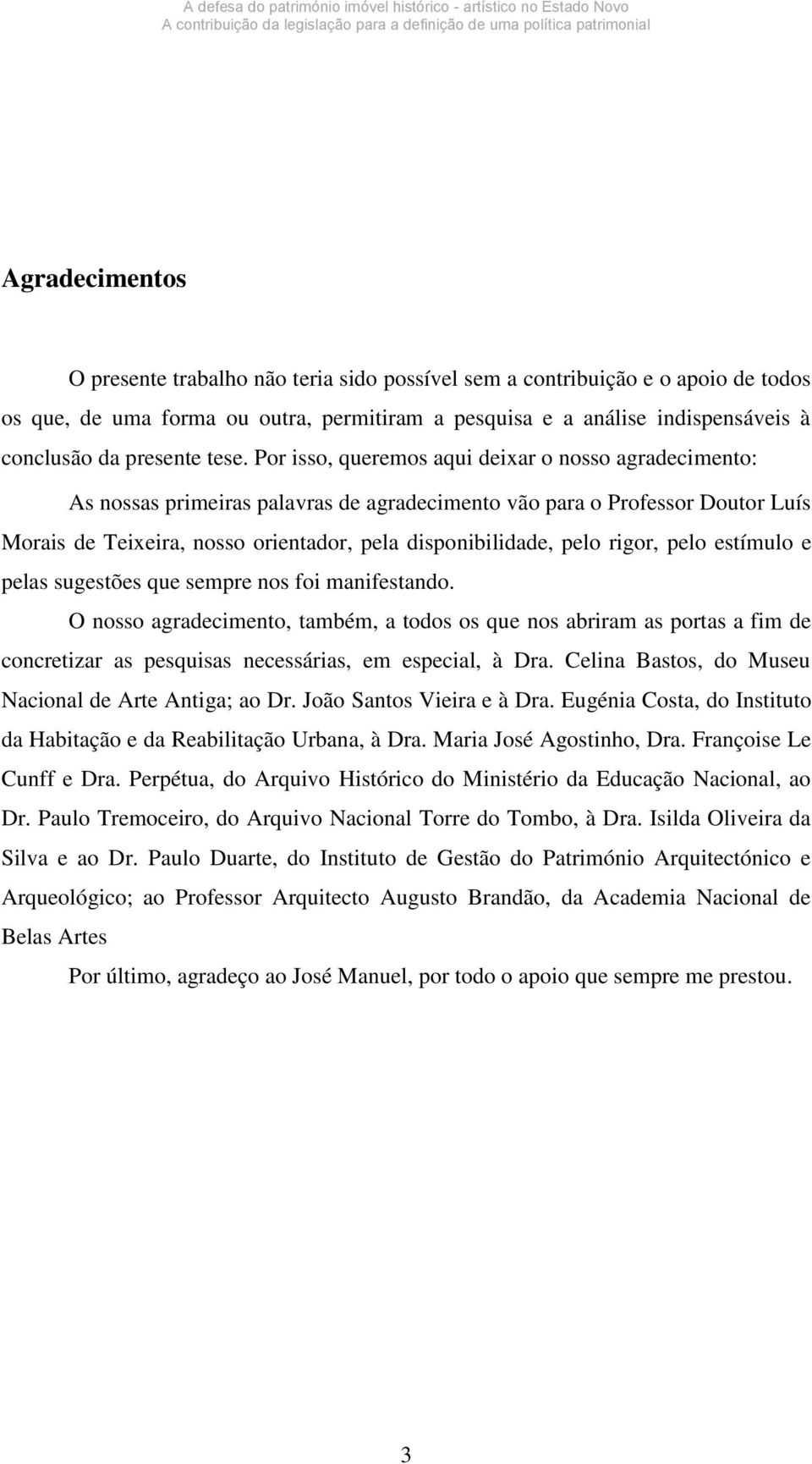 A defesa do património imóvel histórico - artístico no Estado Novo
A contribuição da legislação para a definição de uma política patrimonial

Agradecimentos

O presente trabalho não teria sido possível sem a contribuição e o apoio de todos os que, de uma forma ou outra, permitiram a pesquisa e a análise indispensáveis à conclusão da presente tese. Por isso, queremos aqui deixar o nosso agradecimento:

As nossas primeiras palavras de agradecimento vão para o Professor Doutor Luís Morais de Teixeira, nosso orientador, pela disponibilidade, pelo rigor, pelo estímulo e pelas sugestões que sempre nos foi manifestando.

O nosso agradecimento, também, a todos os que nos abriram as portas a fim de concretizar as pesquisas necessárias, em especial, à Dra. Celina Bastos, do Museu Nacional de Arte Antiga; ao Dr. João Santos Vieira e à Dra. Eugénia Costa, do Instituto da Habitação e da Reabilitação Urbana, à Dra. Maria José Agostinho, Dra. Françoise Le Cunff e Dra. Perpétua, do Arquivo Histórico do Ministério da Educação Nacional, ao Dr. Paulo Tremoceiro, do Arquivo Nacional Torre do Tombo, à Dra. Isilda Oliveira da Silva e ao Dr. Paulo Duarte, do Instituto de Gestão do Património Arquitectónico e Arqueológico; ao Professor Arquitecto Augusto Brandão, da Academia Nacional de Belas Artes

Por último, agradeço ao José Manuel, por todo o apoio que sempre me prestou.

3